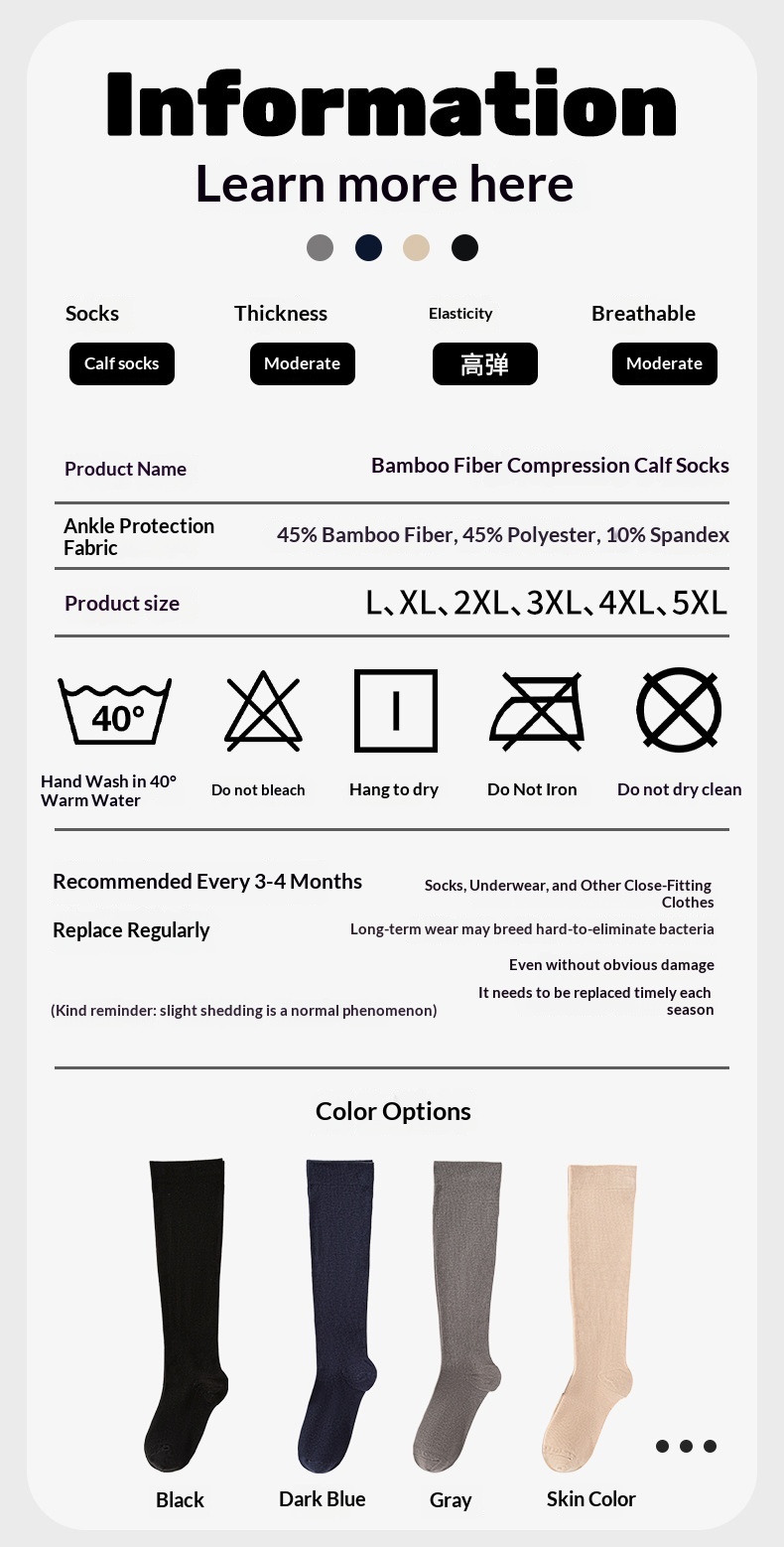 Information

Learn more here

Socks
Calf socks

Thickness
Moderate

Elasticity
高弹

Breathable
Moderate

Product Name
Bamboo Fiber Compression Calf Socks

Ankle Protection Fabric
45% Bamboo Fiber, 45% Polyester, 10% Spandex

Product size
L、XL、2XL、3XL、4XL、5XL

40°

Hand Wash in 40° Warm Water

Do not bleach

Hang to dry

Do Not Iron

Do not dry clean

Recommended Every 3-4 Months

Replace Regularly

(Kind reminder: slight shedding is a normal phenomenon)

Socks, Underwear, and Other Close-Fitting Clothes

Long-term wear may breed hard-to-eliminate bacteria

Even without obvious damage

It needs to be replaced timely each season

Color Options

Black

Dark Blue

Gray

Skin Color